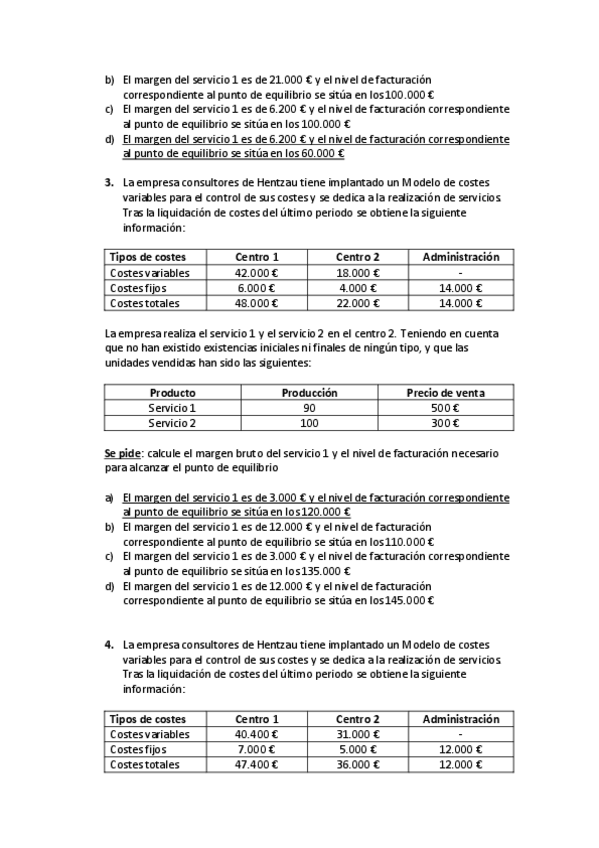 b) El margen del servicio 1 es de 21.000 € y el nivel de facturación correspondiente al punto de equilibrio se sitúa en los 100.000 €
c) El margen del servicio 1 es de 6.200 € y el nivel de facturación correspondiente al punto de equilibrio se sitúa en los 100.000 €
d) El margen del servicio 1 es de 6.200 € y el nivel de facturación correspondiente al punto de equilibrio se sitúa en los 60.000 €

3. La empresa consultores de Hentzau tiene implantado un Modelo de costes variables para el control de sus costes y se dedica a la realización de servicios. Tras la liquidación de costes del último periodo se obtiene la siguiente información:

| Tipos de costes | Centro 1 | Centro 2 | Administración |
|---|---|---|---|
| Costes variables | 42.000 € | 18.000 € | - |
| Costes fijos | 6.000 € | 4.000 € | 14.000 € |
| Costes totales | 48.000 € | 22.000 € | 14.000 € |

La empresa realiza el servicio 1 y el servicio 2 en el centro 2. Teniendo en cuenta que no han existido existencias iniciales ni finales de ningún tipo, y que las unidades vendidas han sido las siguientes:

| Producto | Producción | Precio de venta |
|---|---|---|
| Servicio 1 | 90 | 500 € |
| Servicio 2 | 100 | 300 € |

Se pide: calcule el margen bruto del servicio 1 y el nivel de facturación necesario para alcanzar el punto de equilibrio

a) El margen del servicio 1 es de 3.000 € y el nivel de facturación correspondiente al punto de equilibrio se sitúa en los 120.000 €
b) El margen del servicio 1 es de 12.000 € y el nivel de facturación correspondiente al punto de equilibrio se sitúa en los 110.000 €
c) El margen del servicio 1 es de 3.000 € y el nivel de facturación correspondiente al punto de equilibrio se sitúa en los 135.000 €
d) El margen del servicio 1 es de 12.000 € y el nivel de facturación correspondiente al punto de equilibrio se sitúa en los 145.000 €

4. La empresa consultores de Hentzau tiene implantado un Modelo de costes variables para el control de sus costes y se dedica a la realización de servicios. Tras la liquidación de costes del último periodo se obtiene la siguiente información:

| Tipos de costes | Centro 1 | Centro 2 | Administración |
|---|---|---|---|
| Costes variables | 40.400 € | 31.000 € | - |
| Costes fijos | 7.000 € | 5.000 € | 12.000 € |
| Costes totales | 47.400 € | 36.000 € | 12.000 € |